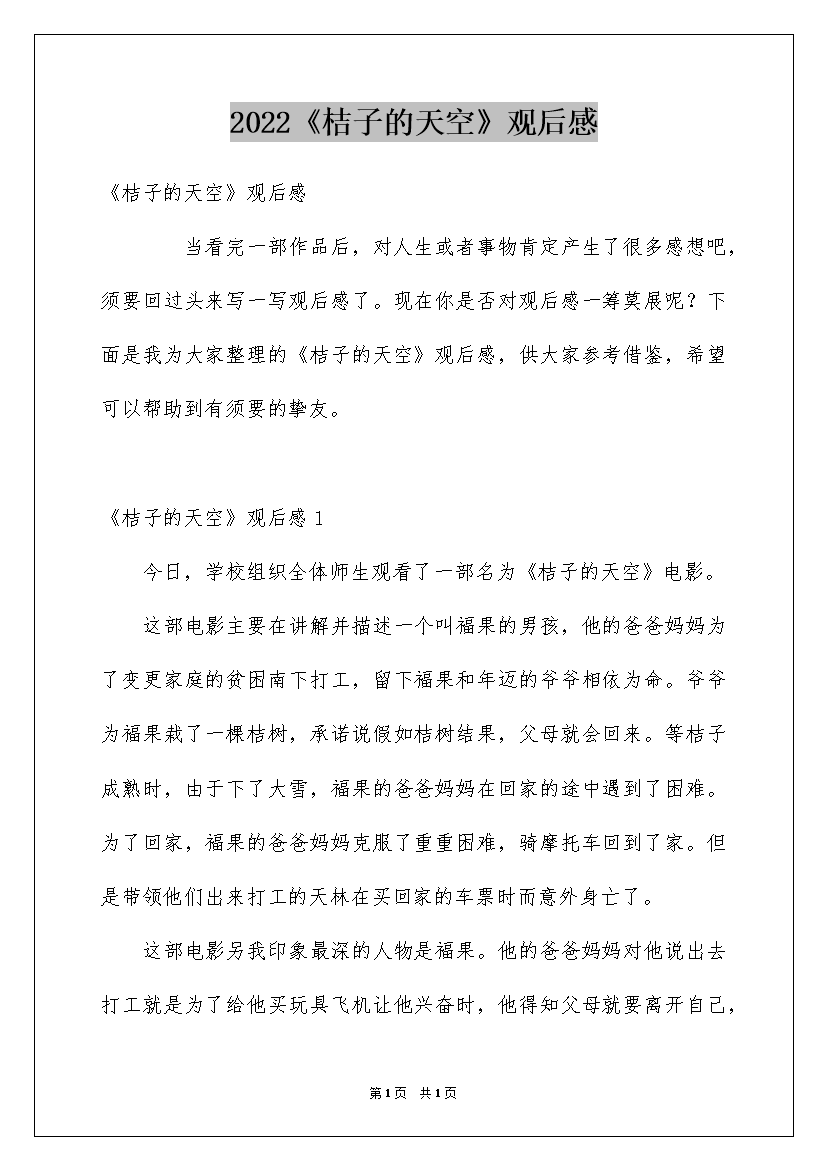 2022《桔子的天空》观后感

《桔子的天空》观后感

当看完一部作品后，对人生或者事物肯定产生了很多感想吧，须要回过头来写一写观后感了。现在你是否对观后感一筹莫展呢？下面是我为大家整理的《桔子的天空》观后感，供大家参考借鉴，希望可以帮助到有须要的挚友。

《桔子的天空》观后感 1

今日，学校组织全体师生观看了一部名为《桔子的天空》电影。

这部电影主要在讲解并描述一个叫福果的男孩，他的爸爸妈妈为了变更家庭的贫困南下打工，留下福果和年迈的爷爷相依为命。爷爷为福果栽了一棵桔树，承诺说假如桔树结果，父母就会回来。等桔子成熟时，由于下了大雪，福果的爸爸妈妈在回家的途中遇到了困难。为了回家，福果的爸爸妈妈克服了重重困难，骑摩托车回到了家。但是带领他们出来打工的天林在买回家的车票时而意外身亡了。

这部电影另我印象最深的人物是福果。他的爸爸妈妈对他说出去打工就是为了给他买玩具飞机让他兴奋时，他得知父母就要离开自己，

第1页 共1页